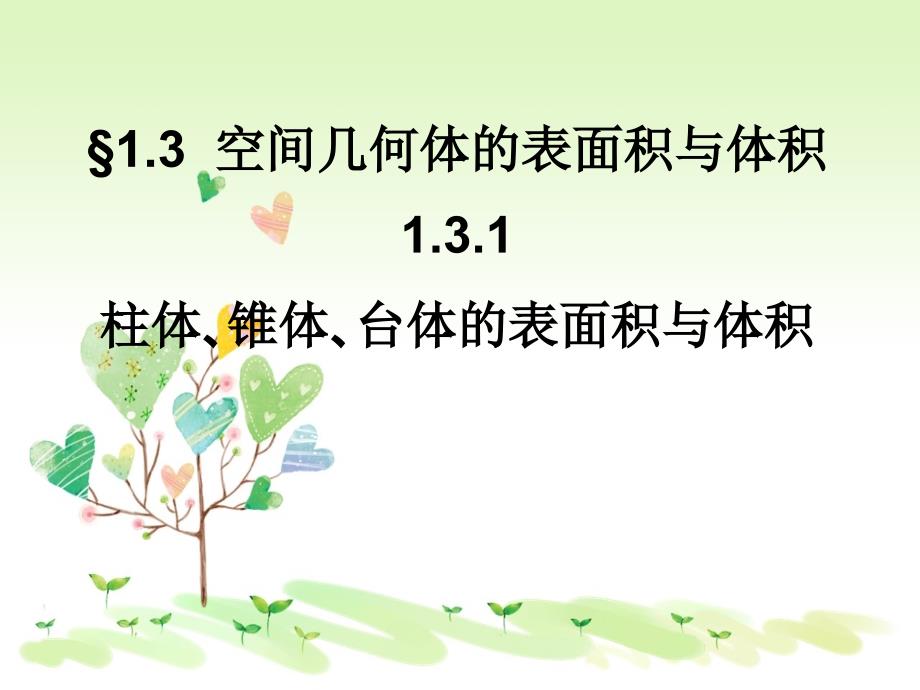 §1.3 空间几何体的表面积与体积

1.3.1

柱体、锥体、台体的表面积与体积